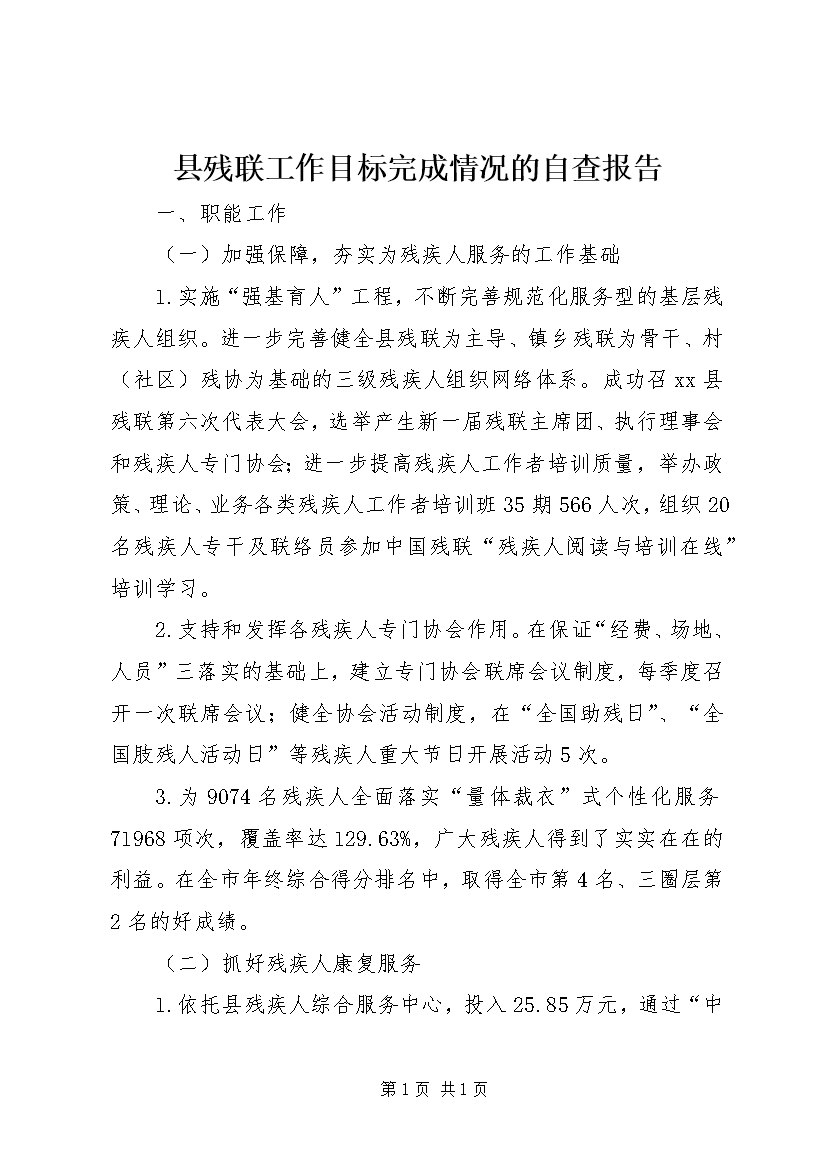 县残联工作目标完成情况的自查报告

一、职能工作

（一）加强保障，夯实为残疾人服务的工作基础

1.实施“强基育人”工程，不断完善规范化服务型的基层残疾人组织。进一步完善健全县残联为主导、镇乡残联为骨干、村（社区）残协为基础的三级残疾人组织网络体系。成功召xx县残联第六次代表大会，选举产生新一届残联主席团、执行理事会和残疾人专门协会；进一步提高残疾人工作者培训质量，举办政策、理论、业务各类残疾人工作者培训班35期566人次，组织20名残疾人专干及联络员参加中国残联“残疾人阅读与培训在线”培训学习。

2.支持和发挥各残疾人专门协会作用。在保证“经费、场地、人员”三落实的基础上，建立专门协会联席会议制度，每季度召开一次联席会议；健全协会活动制度，在“全国助残日”、“全国肢残人活动日”等残疾人重大节日开展活动5次。

3.为9074名残疾人全面落实“量体裁衣”式个性化服务71968项次，覆盖率达129.63%，广大残疾人得到了实实在在的利益。在全市年终综合得分排名中，取得全市第4名、三圈层第2名的好成绩。

（二）抓好残疾人康复服务

1.依托县残疾人综合服务中心，投入25.85万元，通过“中

第1页 共1页